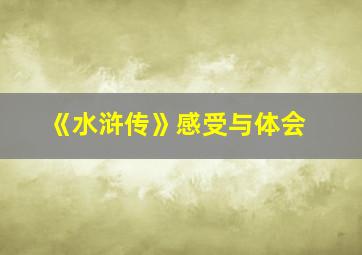 《水浒传》感受与体会